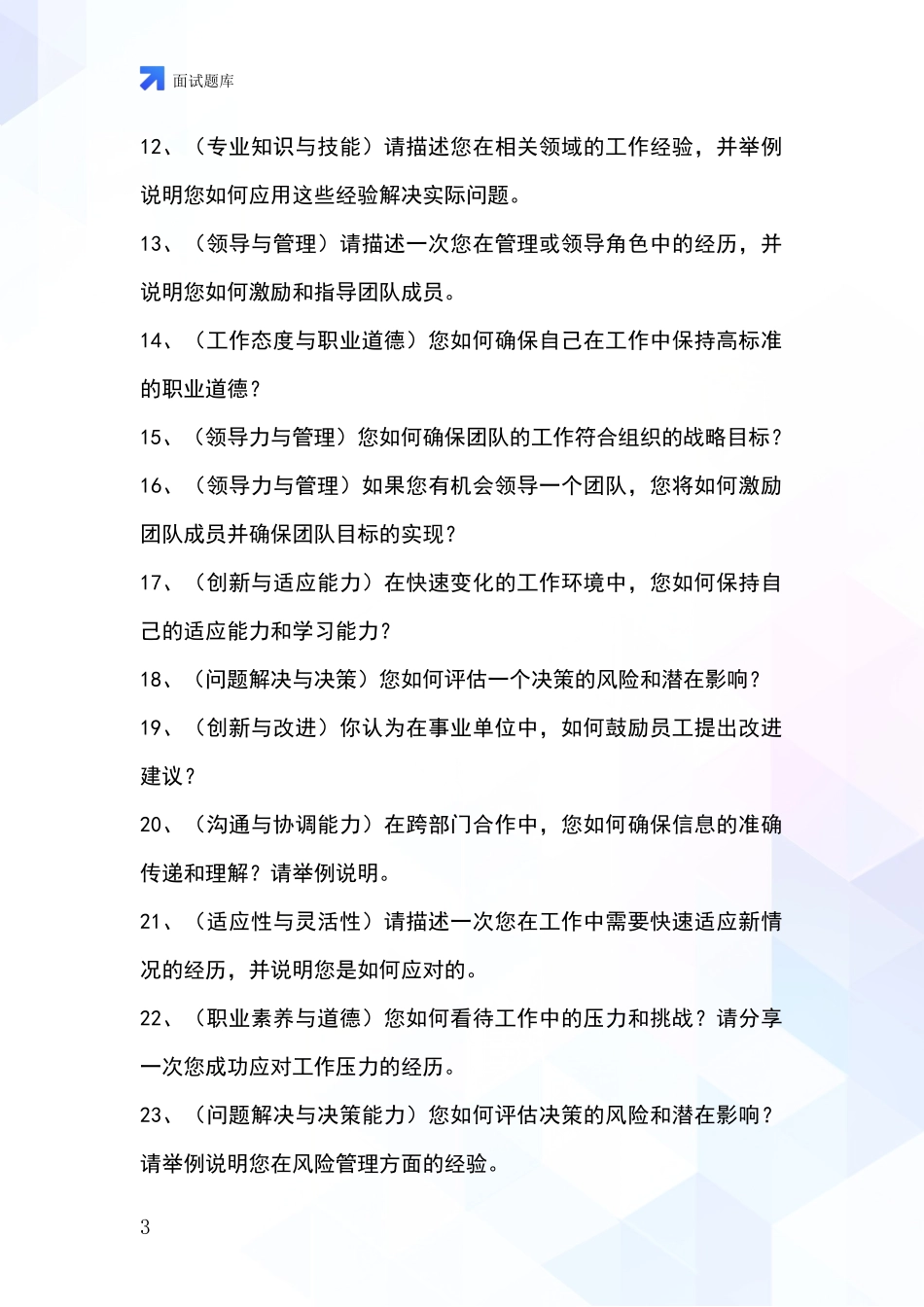 面试题库

12、（专业知识与技能）请描述您在相关领域的工作经验，并举例说明您如何应用这些经验解决实际问题。

13、（领导与管理）请描述一次您在管理或领导角色中的经历，并说明您如何激励和指导团队成员。

14、（工作态度与职业道德）您如何确保自己在工作中保持高标准的职业道德？

15、（领导力与管理）您如何确保团队的工作符合组织的战略目标？

16、（领导力与管理）如果您有机会领导一个团队，您将如何激励团队成员并确保团队目标的实现？

17、（创新与适应能力）在快速变化的工作环境中，您如何保持自己的适应能力和学习能力？

18、（问题解决与决策）您如何评估一个决策的风险和潜在影响？

19、（创新与改进）你认为在事业单位中，如何鼓励员工提出改进建议？

20、（沟通与协调能力）在跨部门合作中，您如何确保信息的准确传递和理解？请举例说明。

21、（适应性与灵活性）请描述一次您在工作中需要快速适应新情况的经历，并说明您是如何应对的。

22、（职业素养与道德）您如何看待工作中的压力和挑战？请分享一次您成功应对工作压力的经历。

23、（问题解决与决策能力）您如何评估决策的风险和潜在影响？请举例说明您在风险管理方面的经验。

3